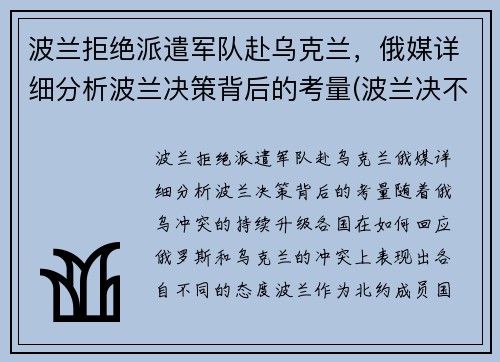 波兰拒绝派遣军队赴乌克兰，俄媒详细分析波兰决策背后的考量(波兰决不

波兰拒绝派遣军队赴乌克兰俄媒详细分析波兰决策背后的考量随着俄乌冲突的持续升级各国在如何回应俄罗斯和乌克兰的冲突上表现出各自不同的态度波兰作为北约成员国